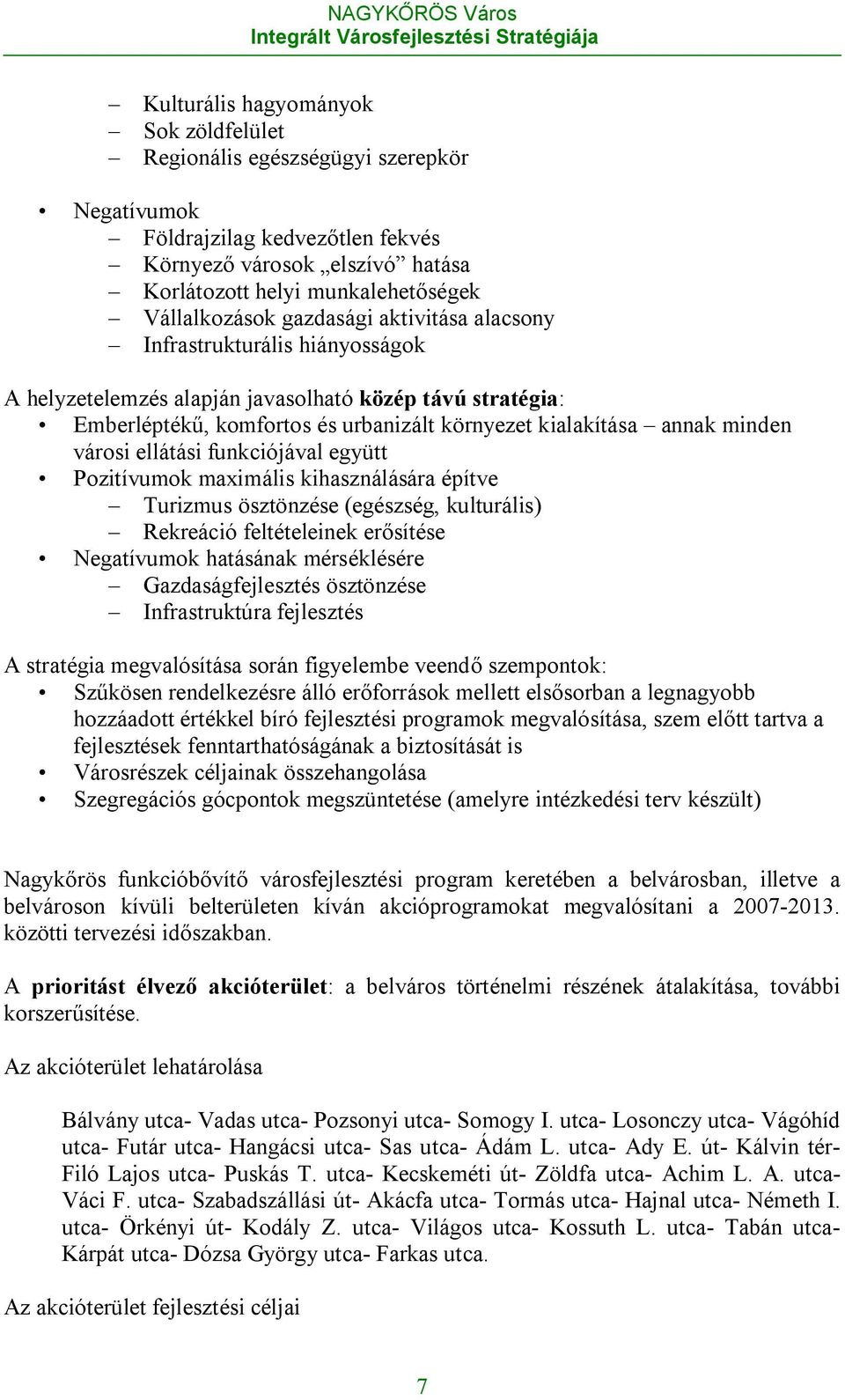 NAGYKŐRÖS Város
Integrált Városfejlesztési Stratégiája

– Kulturális hagyományok
– Sok zöldfelület
– Regionális egészségügyi szerepkör

• Negatívumok
– Földrajzilag kedvezőtlen fekvés
– Környező városok „elszívó” hatása
– Korlátozott helyi munkalehetőségek
– Vállalkozások gazdasági aktivitása alacsony
– Infrastrukturális hiányosságok

A helyzetelemzés alapján javasolható közép távú stratégia:
• Emberléptékű, komfortos és urbanizált környezet kialakítása – annak minden városi ellátási funkciójával együtt
• Pozitívumok maximális kihasználására építve
– Turizmus ösztönzése (egészség, kulturális)
– Rekreáció feltételeinek erősítése
• Negatívumok hatásának mérséklésére
– Gazdaságfejlesztés ösztönzése
– Infrastruktúra fejlesztés

A stratégia megvalósítása során figyelembe veendő szempontok:
• Szűkösen rendelkezésre álló erőforrások mellett elsősorban a legnagyobb hozzáadott értékkel bíró fejlesztési programok megvalósítása, szem előtt tartva a fejlesztések fenntarthatóságának a biztosítását is
• Városrészek céljainak összehangolása
• Szegregációs gócpontok megszüntetése (amelyre intézkedési terv készült)

Nagykőrös funkcióbővítő városfejlesztési program keretében a belvárosban, illetve a belvároson kívüli belterületen kíván akcióprogramokat megvalósítani a 2007-2013. közötti tervezési időszakban.

A prioritást élvező akcióterület: a belváros történelmi részének átalakítása, további korszerűsítése.

Az akcióterület lehatárolása

Bálvány utca- Vadas utca- Pozsonyi utca- Somogy I. utca- Losonczy utca- Vágóhíd utca- Futár utca- Hangácsi utca- Sas utca- Ádám L. utca- Ady E. út- Kálvin tér- Filó Lajos utca- Puskás T. utca- Kecskeméti út- Zöldfa utca- Achim L. A. utca- Váci F. utca- Szabadszállási út- Akácfa utca- Tormás utca- Hajnal utca- Németh I. utca- Örkényi út- Kodály Z. utca- Világos utca- Kossuth L. utca- Tabán utca- Kárpát utca- Dózsa György utca- Farkas utca.

Az akcióterület fejlesztési céljai

7